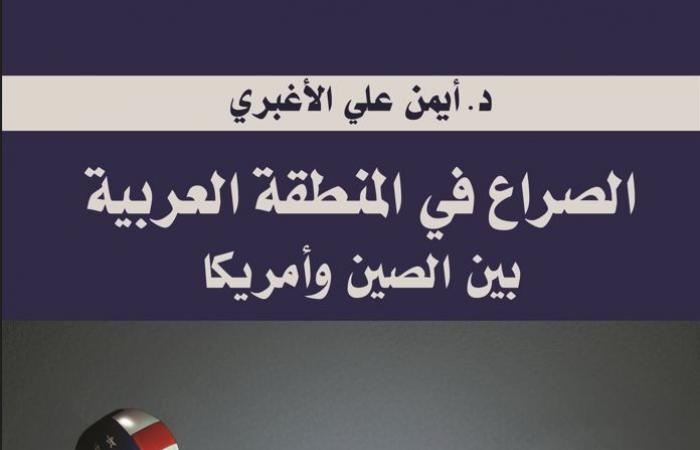 د. أيمن علي الأغبري

الصراع في المنطقة العربية
بين الصين وأمريكا